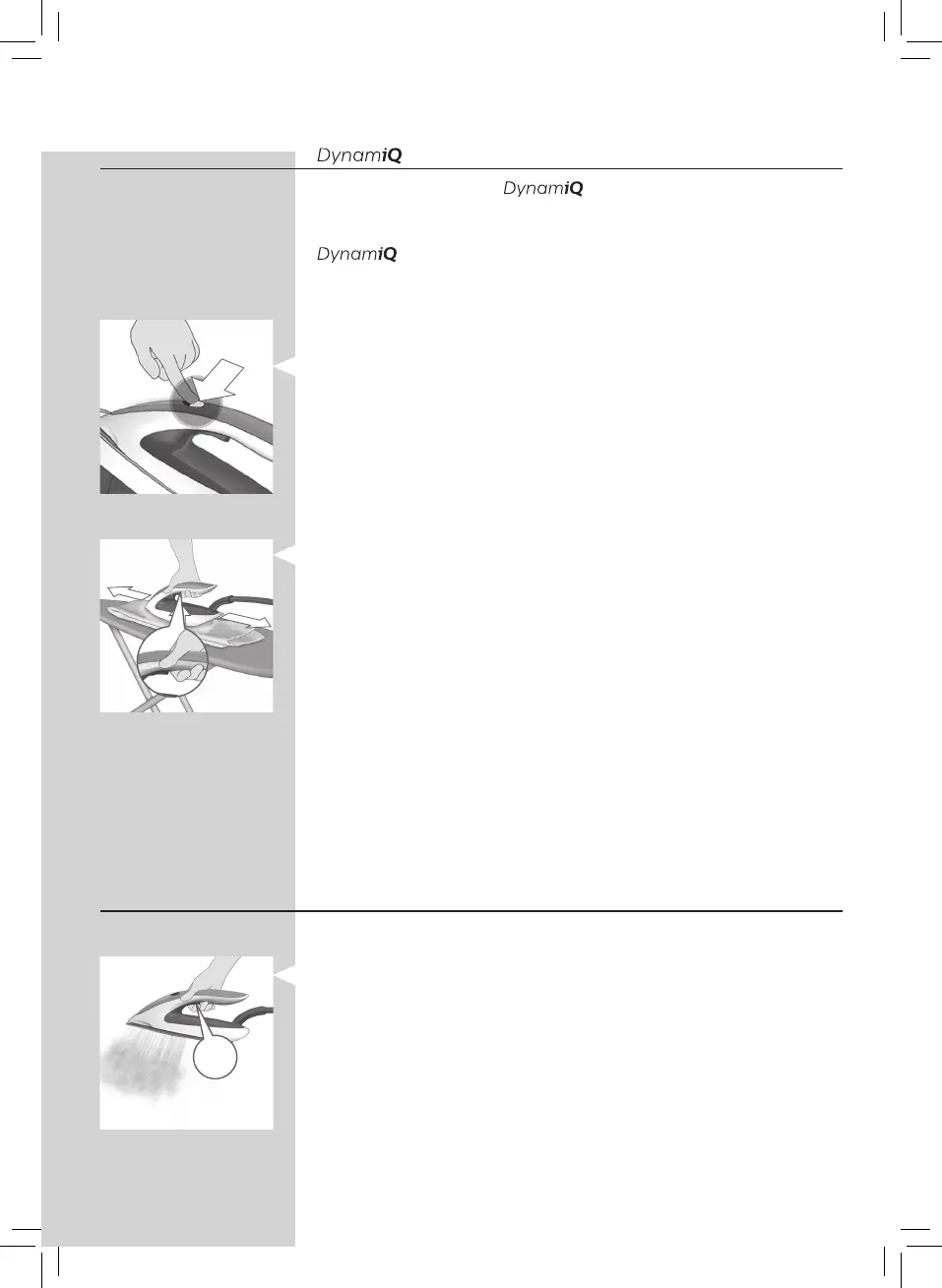 DynamiQ

DynamiQ

DynamiQ